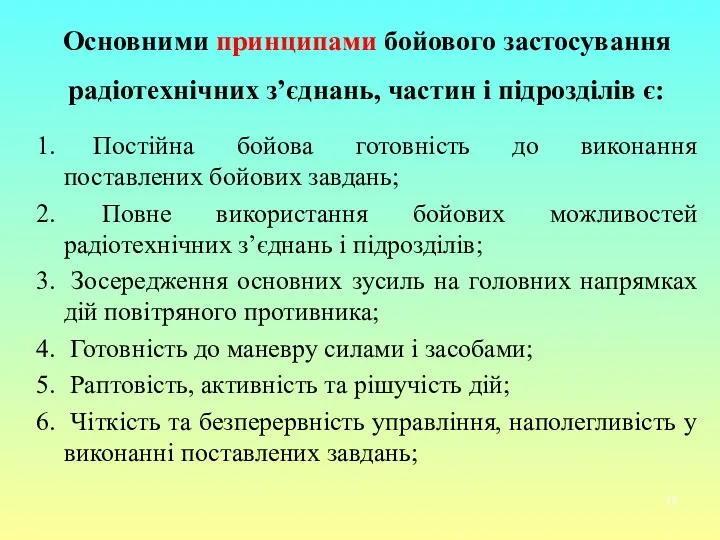 Основними принципами бойового застосування радіотехнічних з’єднань, частин і підрозділів є:

1. Постійна бойова готовність до виконання поставлених бойових завдань;

2. Повне використання бойових можливостей радіотехнічних з’єднань і підрозділів;

3. Зосередження основних зусиль на головних напрямках дій повітряного противника;

4. Готовність до маневру силами і засобами;

5. Раптовість, активність та рішучість дій;

6. Чіткість та безперервність управління, наполегливість у виконанні поставлених завдань;

18